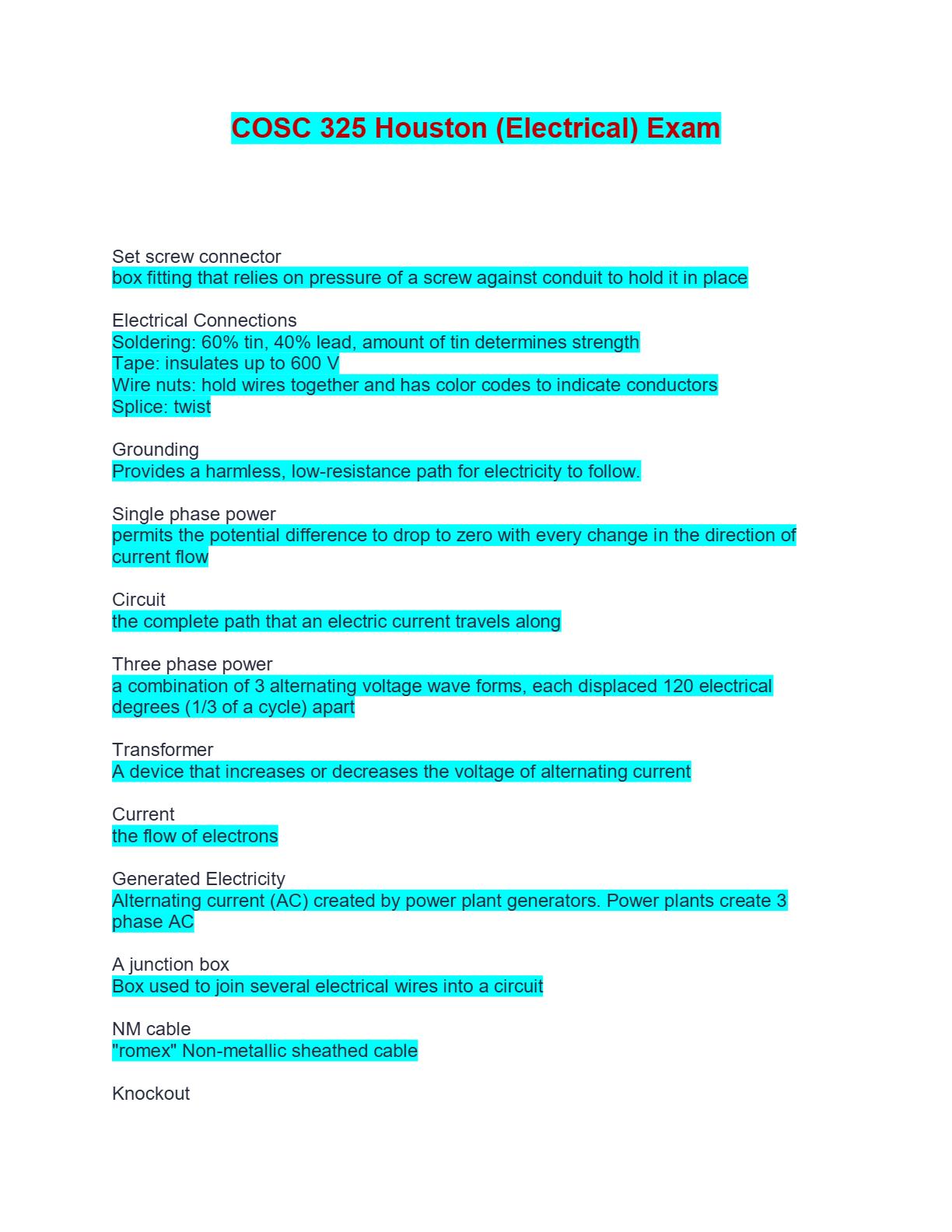 COSC 325 Houston (Electrical) Exam

Set screw connector
box fitting that relies on pressure of a screw against conduit to hold it in place

Electrical Connections
Soldering: 60% tin, 40% lead, amount of tin determines strength
Tape: insulates up to 600 V
Wire nuts: hold wires together and has color codes to indicate conductors
Splice: twist

Grounding
Provides a harmless, low-resistance path for electricity to follow.

Single phase power
permits the potential difference to drop to zero with every change in the direction of current flow

Circuit
the complete path that an electric current travels along

Three phase power
a combination of 3 alternating voltage wave forms, each displaced 120 electrical degrees (1/3 of a cycle) apart

Transformer
A device that increases or decreases the voltage of alternating current

Current
the flow of electrons

Generated Electricity
Alternating current (AC) created by power plant generators. Power plants create 3 phase AC

A junction box
Box used to join several electrical wires into a circuit

NM cable
"romex" Non-metallic sheathed cable

Knockout